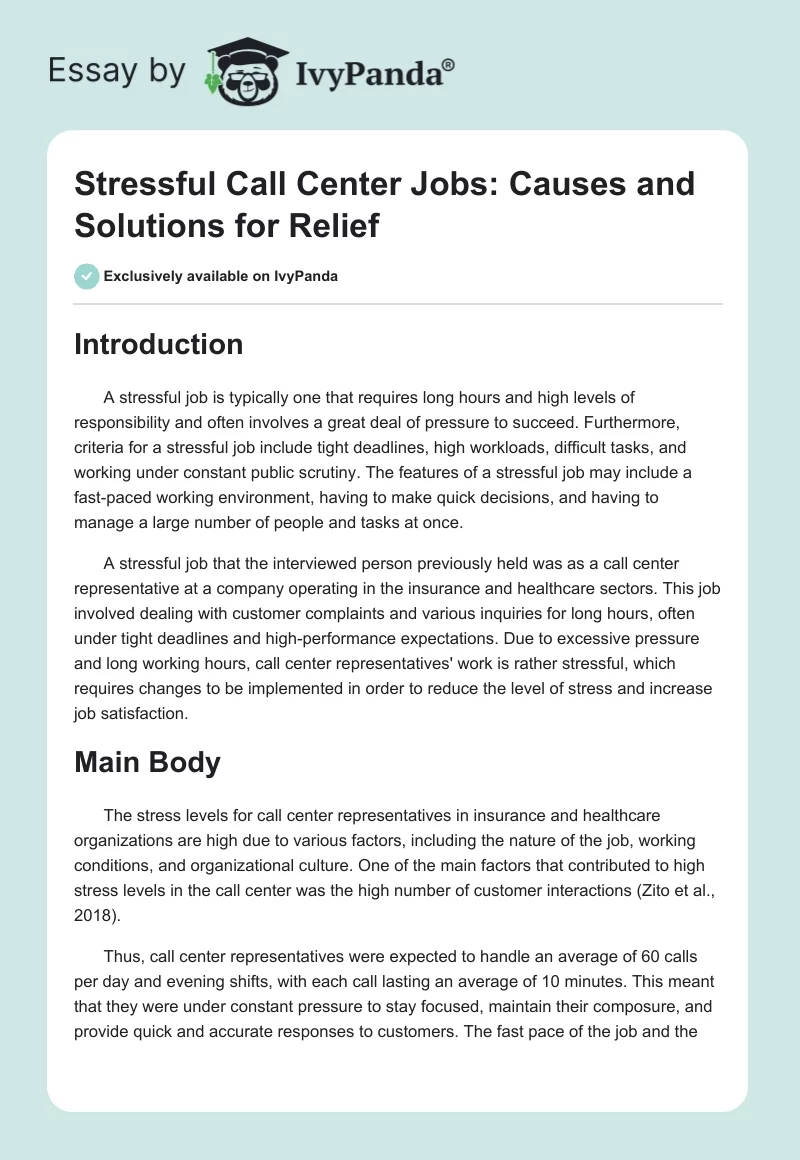 Essay by IvyPanda®

Stressful Call Center Jobs: Causes and Solutions for Relief

Exclusively available on IvyPanda

Introduction

A stressful job is typically one that requires long hours and high levels of responsibility and often involves a great deal of pressure to succeed. Furthermore, criteria for a stressful job include tight deadlines, high workloads, difficult tasks, and working under constant public scrutiny. The features of a stressful job may include a fast-paced working environment, having to make quick decisions, and having to manage a large number of people and tasks at once.

A stressful job that the interviewed person previously held was as a call center representative at a company operating in the insurance and healthcare sectors. This job involved dealing with customer complaints and various inquiries for long hours, often under tight deadlines and high-performance expectations. Due to excessive pressure and long working hours, call center representatives' work is rather stressful, which requires changes to be implemented in order to reduce the level of stress and increase job satisfaction.

Main Body

The stress levels for call center representatives in insurance and healthcare organizations are high due to various factors, including the nature of the job, working conditions, and organizational culture. One of the main factors that contributed to high stress levels in the call center was the high number of customer interactions (Zito et al., 2018).

Thus, call center representatives were expected to handle an average of 60 calls per day and evening shifts, with each call lasting an average of 10 minutes. This meant that they were under constant pressure to stay focused, maintain their composure, and provide quick and accurate responses to customers. The fast pace of the job and the